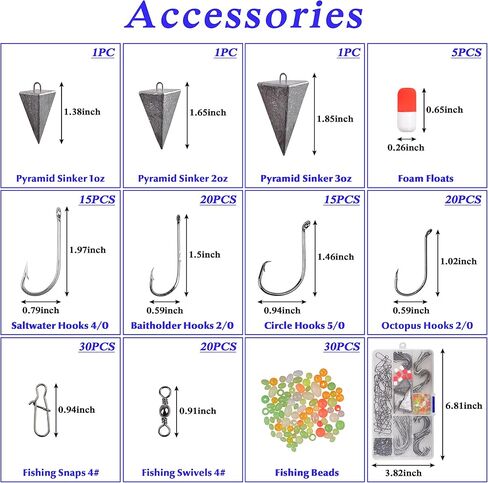 Accessories

1PC
1.38inch
Pyramid Sinker 1oz

1PC
1.65inch
Pyramid Sinker 2oz

1PC
1.85inch
Pyramid Sinker 3oz

5PCS
0.65inch
0.26inch
Foam Floats

15PCS
1.97inch
0.79inch
Saltwater Hooks 4/0

20PCS
1.5inch
0.59inch
Baitholder Hooks 2/0

15PCS
1.46inch
0.94inch
Circle Hooks 5/0

20PCS
1.02inch
0.59inch
Octopus Hooks 2/0

30PCS
0.94inch
Fishing Snaps 4#

20PCS
0.91inch
Fishing Swivels 4#

30PCS
Fishing Beads

6.81inch
3.82inch